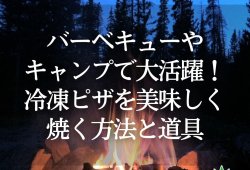 バーベキューや
キャンプで大活躍！
冷凍ピザを美味しく
焼く方法と道具